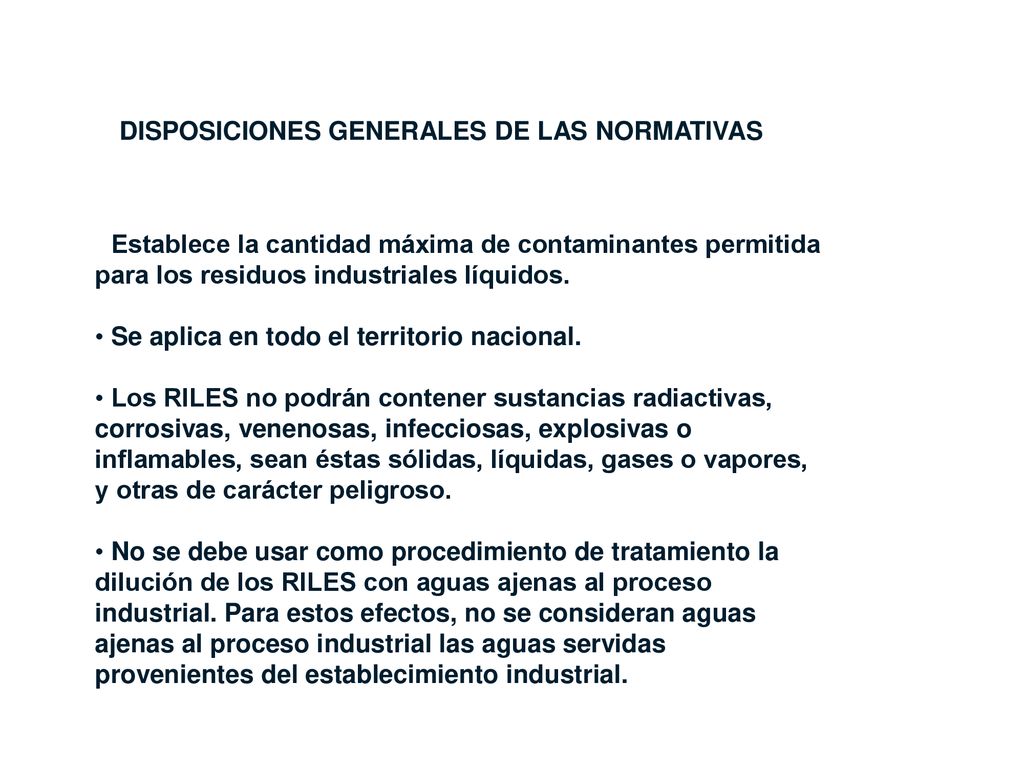 DISPOSICIONES GENERALES DE LAS NORMATIVAS

Establece la cantidad máxima de contaminantes permitida para los residuos industriales líquidos.

• Se aplica en todo el territorio nacional.

• Los RILES no podrán contener sustancias radiactivas, corrosivas, venenosas, infecciosas, explosivas o inflamables, sean éstas sólidas, líquidas, gases o vapores, y otras de carácter peligroso.

• No se debe usar como procedimiento de tratamiento la dilución de los RILES con aguas ajenas al proceso industrial. Para estos efectos, no se consideran aguas ajenas al proceso industrial las aguas servidas provenientes del establecimiento industrial.